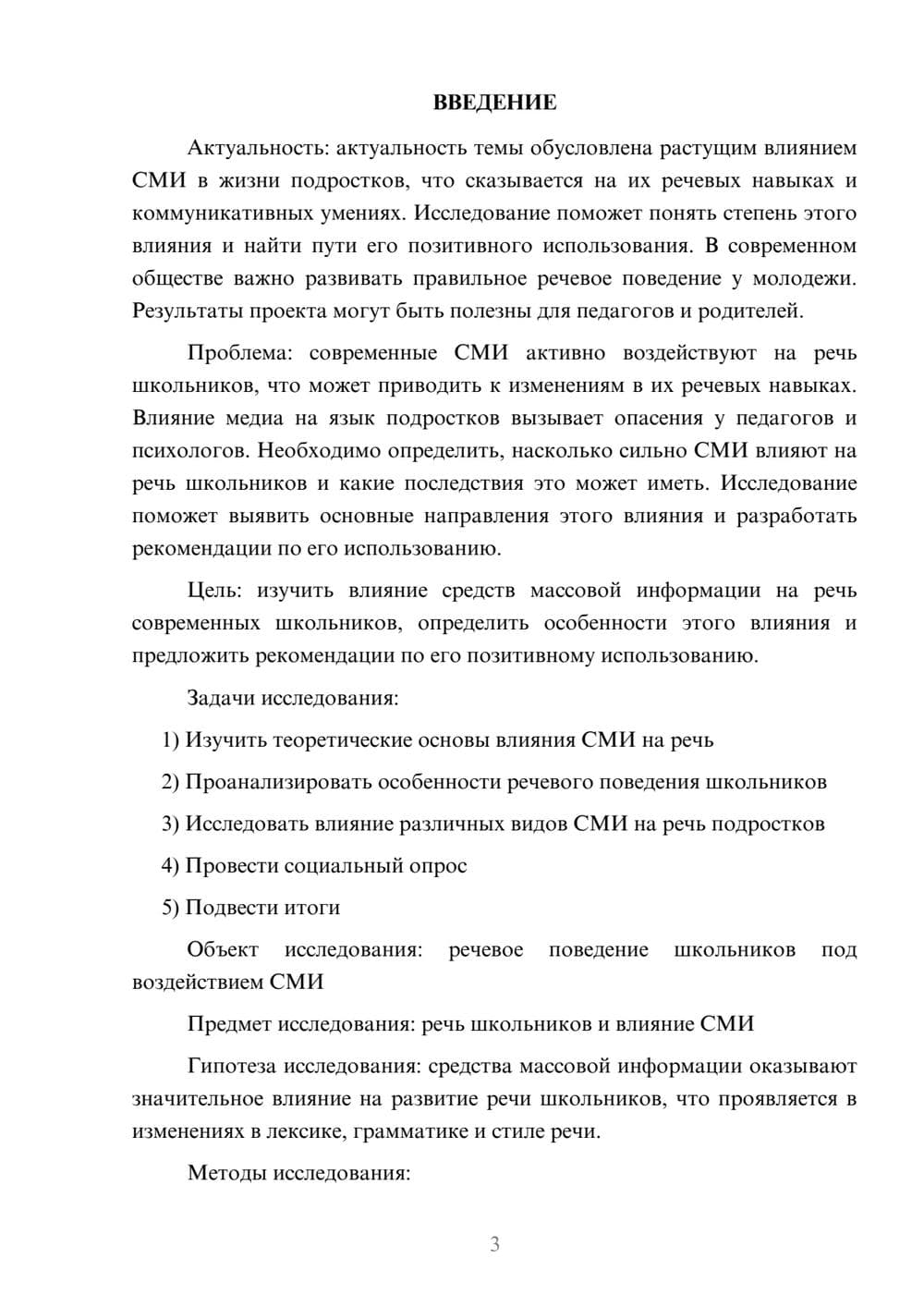 ВВЕДЕНИЕ

Актуальность: актуальность темы обусловлена растущим влиянием СМИ в жизни подростков, что сказывается на их речевых навыках и коммуникативных умениях. Исследование поможет понять степень этого влияния и найти пути его позитивного использования. В современном обществе важно развивать правильное речевое поведение у молодежи. Результаты проекта могут быть полезны для педагогов и родителей.

Проблема: современные СМИ активно воздействуют на речь школьников, что может приводить к изменениям в их речевых навыках. Влияние медиа на язык подростков вызывает опасения у педагогов и психологов. Необходимо определить, насколько сильно СМИ влияют на речь школьников и какие последствия это может иметь. Исследование поможет выявить основные направления этого влияния и разработать рекомендации по его использованию.

Цель: изучить влияние средств массовой информации на речь современных школьников, определить особенности этого влияния и предложить рекомендации по его позитивному использованию.

Задачи исследования:

1) Изучить теоретические основы влияния СМИ на речь

2) Проанализировать особенности речевого поведения школьников

3) Исследовать влияние различных видов СМИ на речь подростков

4) Провести социальный опрос

5) Подвести итоги

Объект исследования: речевое поведение школьников под воздействием СМИ

Предмет исследования: речь школьников и влияние СМИ

Гипотеза исследования: средства массовой информации оказывают значительное влияние на развитие речи школьников, что проявляется в изменениях в лексике, грамматике и стиле речи.

Методы исследования:

3